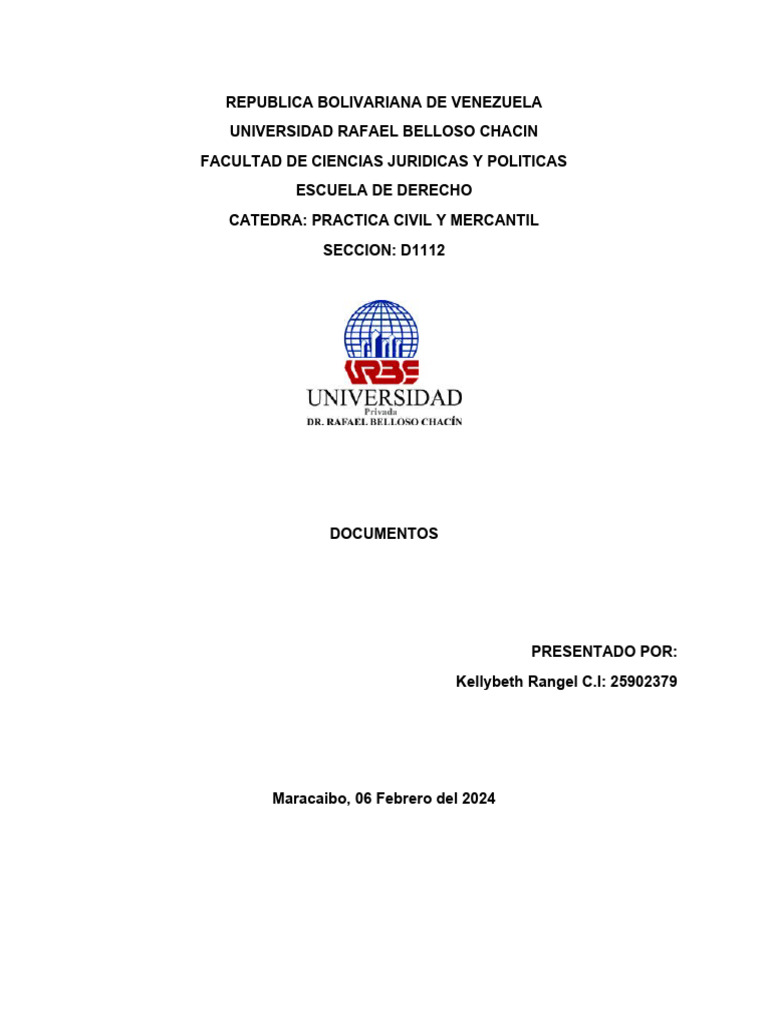 REPUBLICA BOLIVARIANA DE VENEZUELA
UNIVERSIDAD RAFAEL BELLOSO CHACIN
FACULTAD DE CIENCIAS JURIDICAS Y POLITICAS
ESCUELA DE DERECHO
CATEDRA: PRACTICA CIVIL Y MERCANTIL
SECCION: D1112

URBE
UNIVERSIDAD
Privada
DR. RAFAEL BELLOSO CHACÍN

DOCUMENTOS

PRESENTADO POR:
Kellybeth Rangel C.I: 25902379

Maracaibo, 06 Febrero del 2024